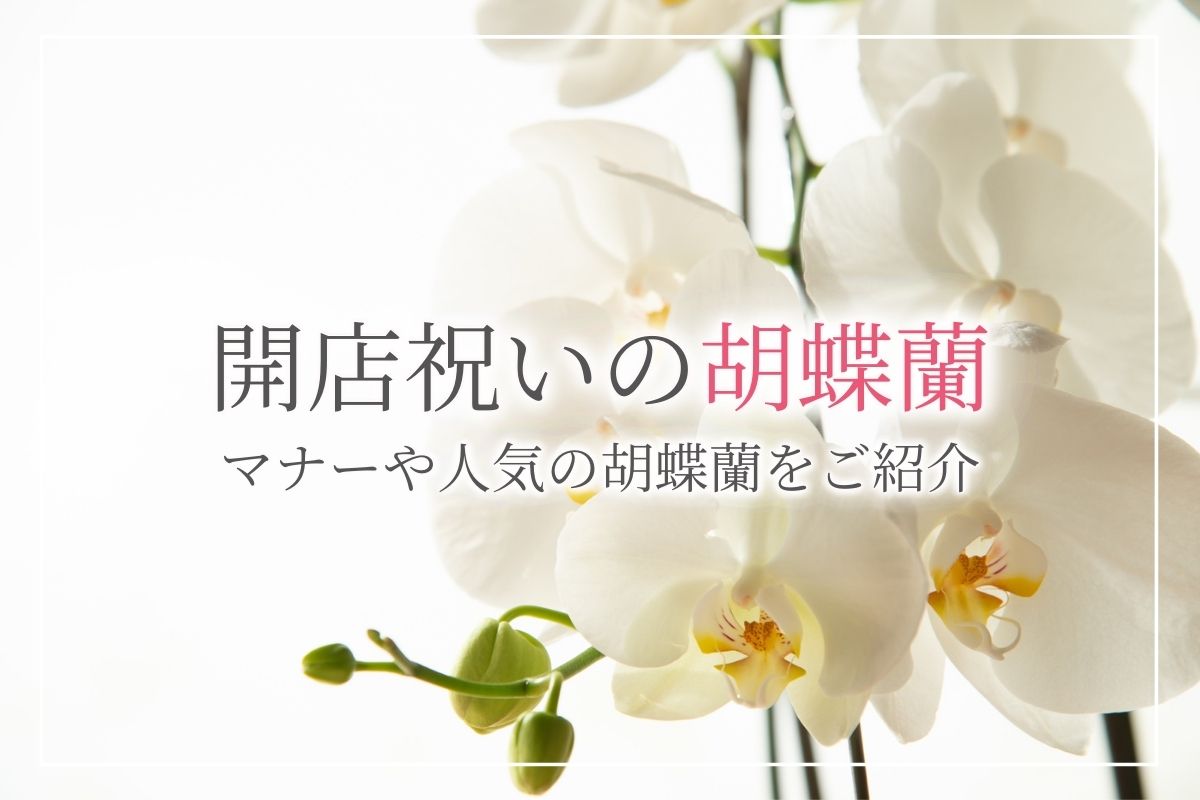 開店祝いの胡蝶蘭
マナーや人気の胡蝶蘭をご紹介